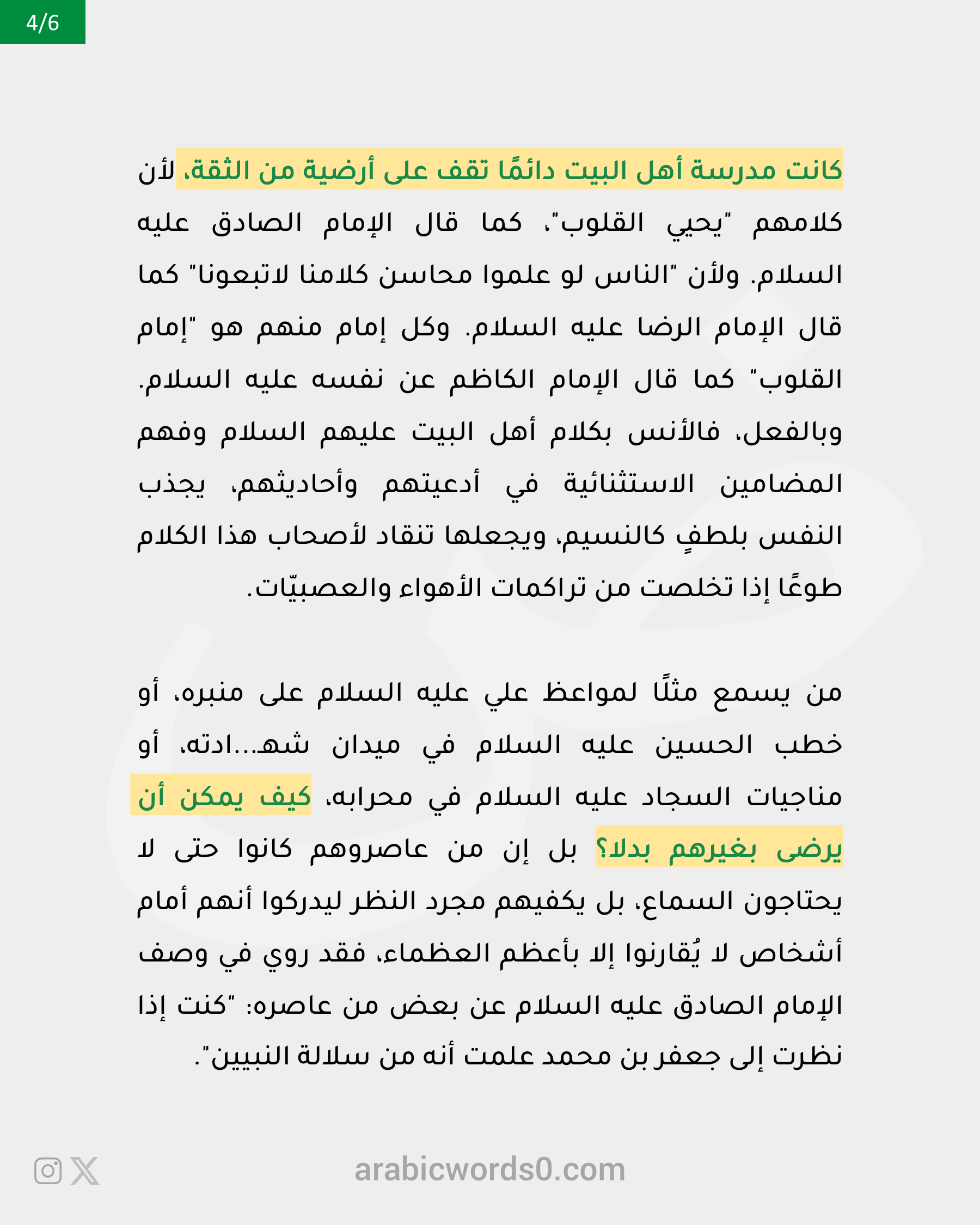 4/6

كانت مدرسة أهل البيت دائمًا تقف على أرضية من الثقة، لأن كلامهم "يحيي القلوب"، كما قال الإمام الصادق عليه السلام. ولأن "الناس لو علموا محاسن كلامنا لاتبعونا" كما قال الإمام الرضا عليه السلام. وكل إمام منهم هو "إمام القلوب" كما قال الإمام الكاظم عن نفسه عليه السلام. وبالفعل، فالأنس بكلام أهل البيت عليهم السلام وفهم المضامين الاستثنائية في أدعيتهم وأحاديثهم، يجذب النفس بلطفٍ كالنسيم، ويجعلها تنقاد لأصحاب هذا الكلام طوعًا إذا تخلصت من تراكمات الأهواء والعصبيّات.

من يسمع مثلًا لمواعظ علي عليه السلام على منبره، أو خطب الحسين عليه السلام في ميدان شهـ...ادته، أو مناجيات السجاد عليه السلام في محرابه، كيف يمكن أن يرضى بغيرهم بدلا؟ بل إن من عاصروهم كانوا حتى لا يحتاجون السماع، بل يكفيهم مجرد النظر ليدركوا أنهم أمام أشخاص لا يُقارنوا إلا بأعظم العظماء، فقد روي في وصف الإمام الصادق عليه السلام عن بعض من عاصره: "كنت إذا نظرت إلى جعفر بن محمد علمت أنه من سلالة النبيين".

arabicwords0.com